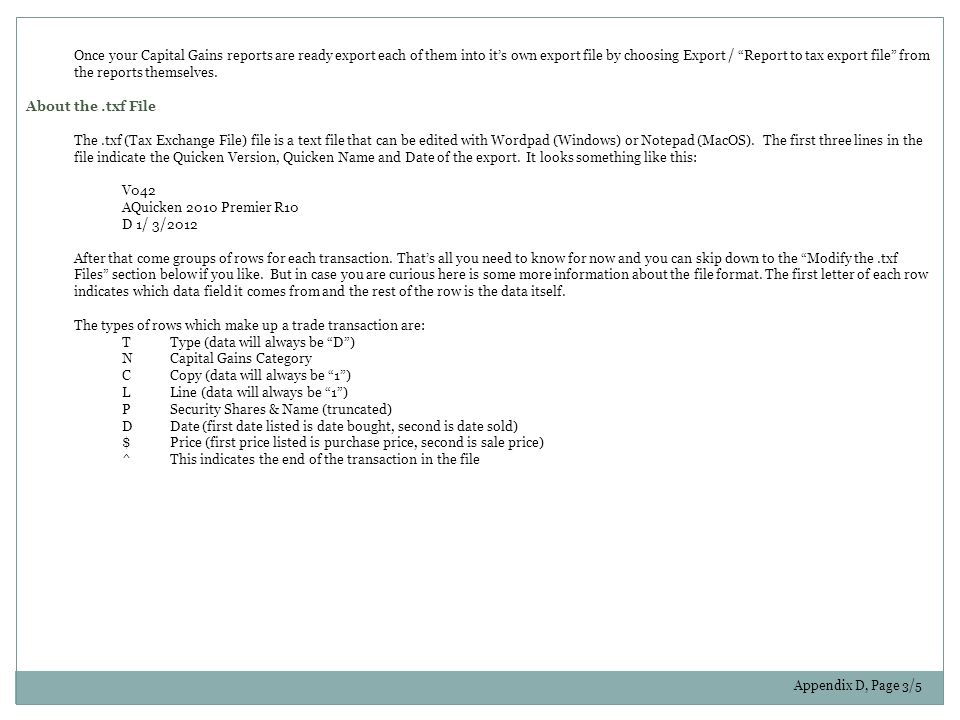 Once your Capital Gains reports are ready export each of them into it's own export file by choosing Export / "Report to tax export file" from the reports themselves.

About the .txf File

The .txf (Tax Exchange File) file is a text file that can be edited with Wordpad (Windows) or Notepad (MacOS). The first three lines in the file indicate the Quicken Version, Quicken Name and Date of the export. It looks something like this:

V042
AQuicken 2010 Premier R10
D 1/ 3/2012

After that come groups of rows for each transaction. That's all you need to know for now and you can skip down to the "Modify the .txf Files" section below if you like. But in case you are curious here is some more information about the file format. The first letter of each row indicates which data field it comes from and the rest of the row is the data itself.

The types of rows which make up a trade transaction are:
T Type (data will always be "D")
N Capital Gains Category
C Copy (data will always be "1")
L Line (data will always be "1")
P Security Shares & Name (truncated)
D Date (first date listed is date bought, second is date sold)
$ Price (first price listed is purchase price, second is sale price)
^ This indicates the end of the transaction in the file

Appendix D, Page 3/5